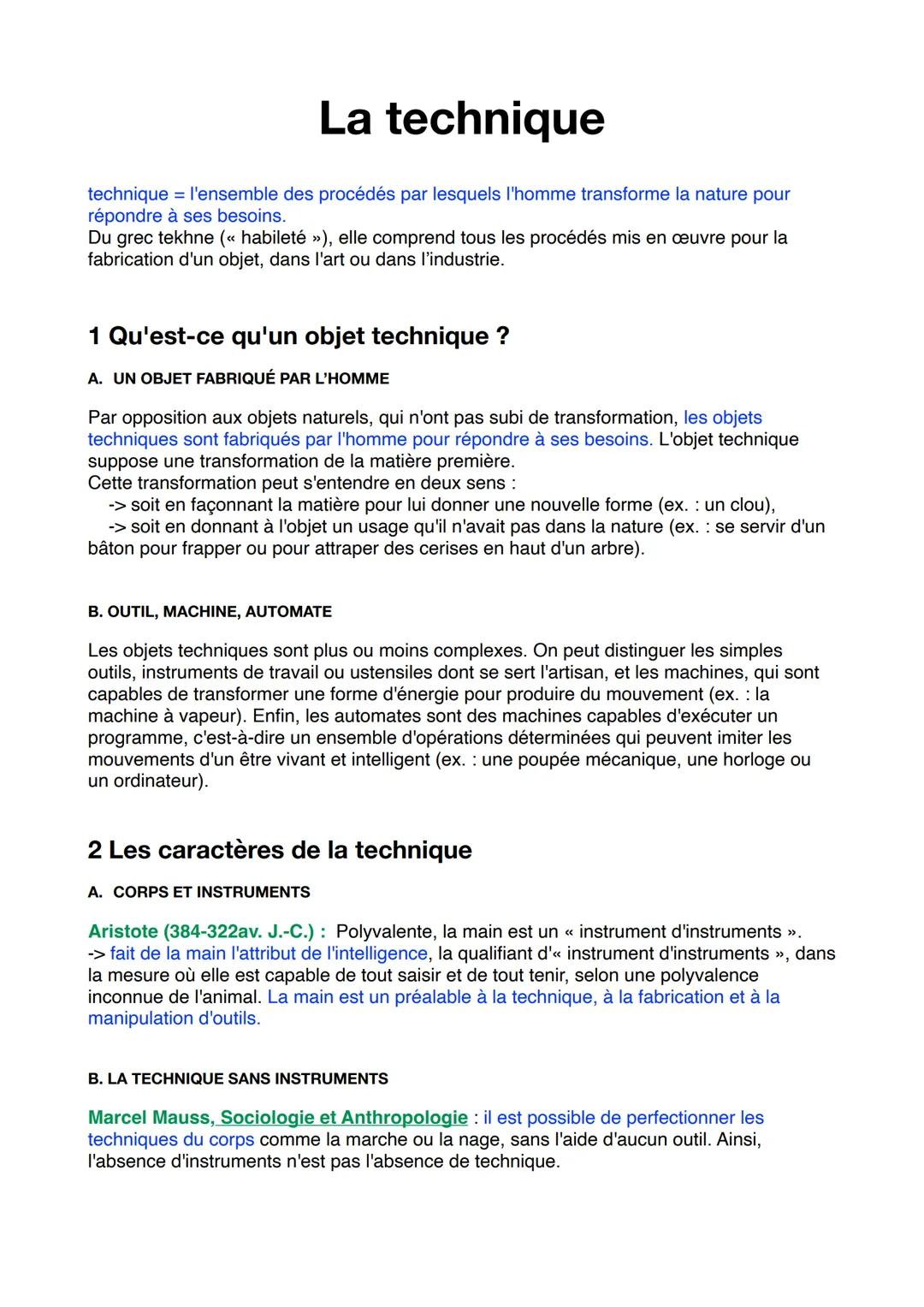 La technique

technique = l'ensemble des procédés par lesquels l'homme transforme la nature pour répondre à ses besoins.
Du grec tekhne (« habileté »), elle comprend tous les procédés mis en œuvre pour la fabrication d'un objet, dans l'art ou dans l'industrie.

1 Qu'est-ce qu'un objet technique ?

A. UN OBJET FABRIQUÉ PAR L'HOMME

Par opposition aux objets naturels, qui n'ont pas subi de transformation, les objets techniques sont fabriqués par l'homme pour répondre à ses besoins. L'objet technique suppose une transformation de la matière première.
Cette transformation peut s'entendre en deux sens :
-> soit en façonnant la matière pour lui donner une nouvelle forme (ex. : un clou),
-> soit en donnant à l'objet un usage qu'il n'avait pas dans la nature (ex. : se servir d'un bâton pour frapper ou pour attraper des cerises en haut d'un arbre).

B. OUTIL, MACHINE, AUTOMATE

Les objets techniques sont plus ou moins complexes. On peut distinguer les simples outils, instruments de travail ou ustensiles dont se sert l'artisan, et les machines, qui sont capables de transformer une forme d'énergie pour produire du mouvement (ex. : la machine à vapeur). Enfin, les automates sont des machines capables d'exécuter un programme, c'est-à-dire un ensemble d'opérations déterminées qui peuvent imiter les mouvements d'un être vivant et intelligent (ex. : une poupée mécanique, une horloge ou un ordinateur).

2 Les caractères de la technique

A. CORPS ET INSTRUMENTS

Aristote (384-322av. J.-C.) : Polyvalente, la main est un « instrument d'instruments ».
-> fait de la main l'attribut de l'intelligence, la qualifiant d'« instrument d'instruments », dans la mesure où elle est capable de tout saisir et de tout tenir, selon une polyvalence inconnue de l'animal. La main est un préalable à la technique, à la fabrication et à la manipulation d'outils.

B. LA TECHNIQUE SANS INSTRUMENTS

Marcel Mauss, Sociologie et Anthropologie : il est possible de perfectionner les techniques du corps comme la marche ou la nage, sans l'aide d'aucun outil. Ainsi, l'absence d'instruments n'est pas l'absence de technique.